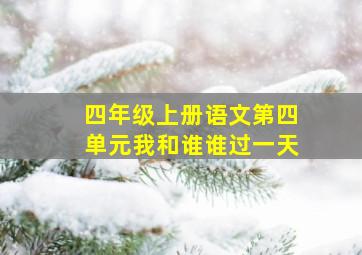 四年级上册语文第四单元我和谁谁过一天